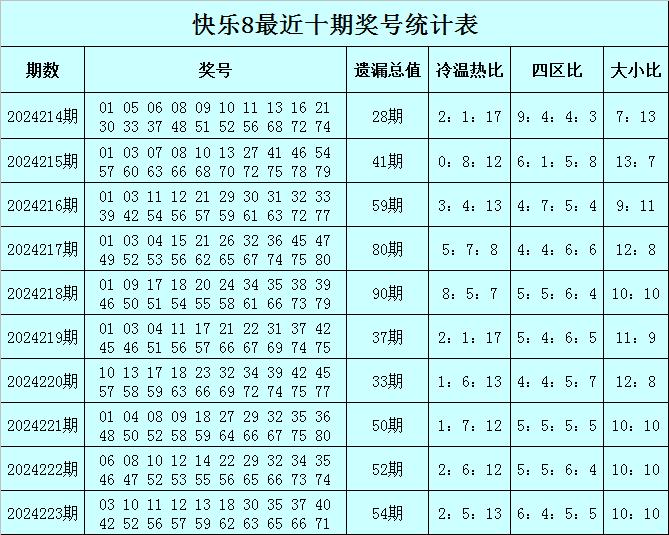 快乐8最近十期奖号统计表

| 期数 | 奖号 | 遗漏总值 | 冷温热比 | 四区比 | 大小比 |
|---|---|---|---|---|---|
| 2024214期 | 01 05 06 08 09 10 11 13 16 21 30 33 37 48 51 52 56 68 72 74 | 28期 | 2：1：17 | 9：4：4：3 | 7：13 |
| 2024215期 | 01 03 07 08 10 13 27 41 46 54 57 60 63 66 68 70 72 75 78 79 | 41期 | 0：8：12 | 6：1：5：8 | 13：7 |
| 2024216期 | 01 03 11 12 21 29 30 31 32 33 39 42 54 56 57 59 61 63 72 77 | 59期 | 3：4：13 | 4：7：5：4 | 9：11 |
| 2024217期 | 01 03 04 15 21 26 32 36 45 47 49 52 53 56 62 65 67 74 75 80 | 80期 | 5：7：8 | 4：4：6：6 | 12：8 |
| 2024218期 | 01 09 17 18 20 24 34 35 38 39 46 50 51 54 55 58 61 66 73 79 | 90期 | 8：5：7 | 5：5：6：4 | 10：10 |
| 2024219期 | 01 03 04 11 17 21 22 31 37 42 45 46 51 56 57 66 67 69 74 75 | 37期 | 2：1：17 | 5：4：6：5 | 11：9 |
| 2024220期 | 10 13 17 18 23 32 34 39 42 45 57 58 59 63 66 69 72 74 75 77 | 33期 | 1：6：13 | 4：4：5：7 | 12：8 |
| 2024221期 | 01 04 08 09 18 27 29 32 35 36 48 50 52 58 59 64 66 67 75 80 | 50期 | 1：7：12 | 5：5：5：5 | 10：10 |
| 2024222期 | 06 08 10 12 14 22 29 32 34 35 46 47 52 53 55 56 65 66 73 74 | 52期 | 2：6：12 | 5：5：6：4 | 10：10 |
| 2024223期 | 03 10 11 12 13 18 30 35 37 40 42 52 56 57 59 62 63 65 66 71 | 54期 | 2：5：13 | 6：4：5：5 | 10：10 |